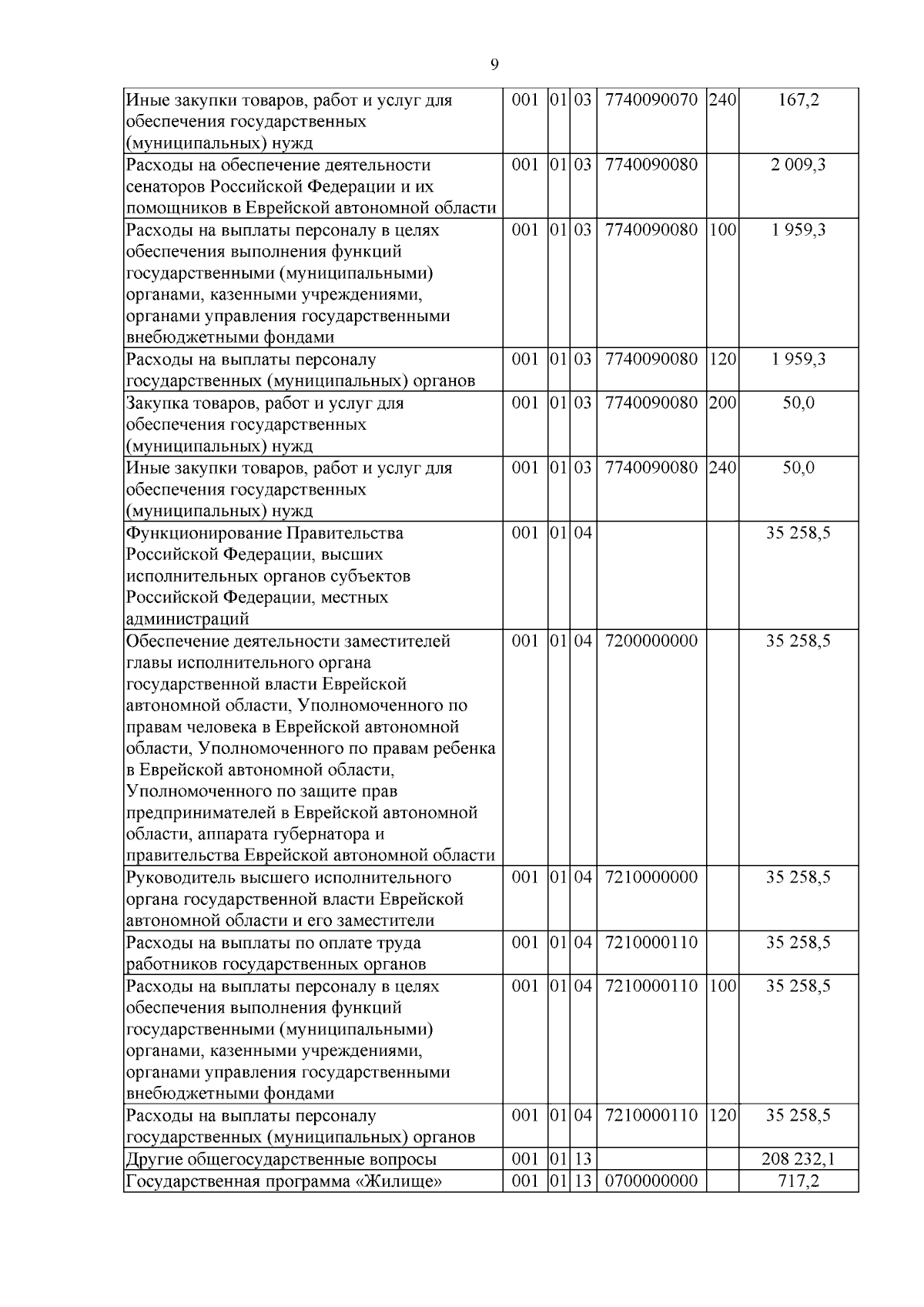 9

| Иные закупки товаров, работ и услуг для обеспечения государственных (муниципальных) нужд | 001 | 01 | 03 | 7740090070 | 240 | 167,2 |
|---|---|---|---|---|---|---|
| Расходы на обеспечение деятельности сенаторов Российской Федерации и их помощников в Еврейской автономной области | 001 | 01 | 03 | 7740090080 | | 2 009,3 |
| Расходы на выплаты персоналу в целях обеспечения выполнения функций государственными (муниципальными) органами, казенными учреждениями, органами управления государственными внебюджетными фондами | 001 | 01 | 03 | 7740090080 | 100 | 1 959,3 |
| Расходы на выплаты персоналу государственных (муниципальных) органов | 001 | 01 | 03 | 7740090080 | 120 | 1 959,3 |
| Закупка товаров, работ и услуг для обеспечения государственных (муниципальных) нужд | 001 | 01 | 03 | 7740090080 | 200 | 50,0 |
| Иные закупки товаров, работ и услуг для обеспечения государственных (муниципальных) нужд | 001 | 01 | 03 | 7740090080 | 240 | 50,0 |
| Функционирование Правительства Российской Федерации, высших исполнительных органов субъектов Российской Федерации, местных администраций | 001 | 01 | 04 | | | 35 258,5 |
| Обеспечение деятельности заместителей главы исполнительного органа государственной власти Еврейской автономной области, Уполномоченного по правам человека в Еврейской автономной области, Уполномоченного по правам ребенка в Еврейской автономной области, Уполномоченного по защите прав предпринимателей в Еврейской автономной области, аппарата губернатора и правительства Еврейской автономной области | 001 | 01 | 04 | 7200000000 | | 35 258,5 |
| Руководитель высшего исполнительного органа государственной власти Еврейской автономной области и его заместители | 001 | 01 | 04 | 7210000000 | | 35 258,5 |
| Расходы на выплаты по оплате труда работников государственных органов | 001 | 01 | 04 | 7210000110 | | 35 258,5 |
| Расходы на выплаты персоналу в целях обеспечения выполнения функций государственными (муниципальными) органами, казенными учреждениями, органами управления государственными внебюджетными фондами | 001 | 01 | 04 | 7210000110 | 100 | 35 258,5 |
| Расходы на выплаты персоналу государственных (муниципальных) органов | 001 | 01 | 04 | 7210000110 | 120 | 35 258,5 |
| Другие общегосударственные вопросы | 001 | 01 | 13 | | | 208 232,1 |
| Государственная программа «Жилище» | 001 | 01 | 13 | 0700000000 | | 717,2 |